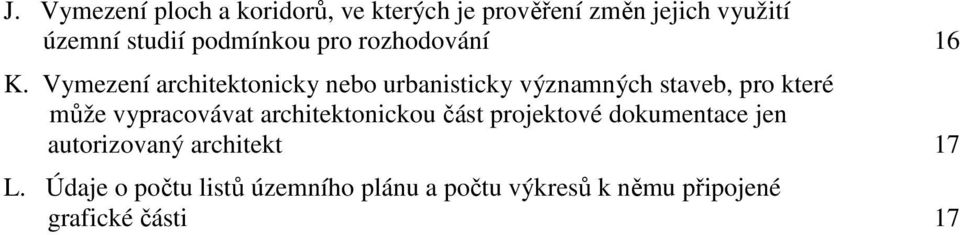 J. Vymezení ploch a koridorů, ve kterých je prověření změn jejich využití územní studií podmínkou pro rozhodování 16

K. Vymezení architektonicky nebo urbanisticky významných staveb, pro které může vypracovávat architektonickou část projektové dokumentace jen autorizovaný architekt 17

L. Údaje o počtu listů územního plánu a počtu výkresů k němu připojené grafické části 17